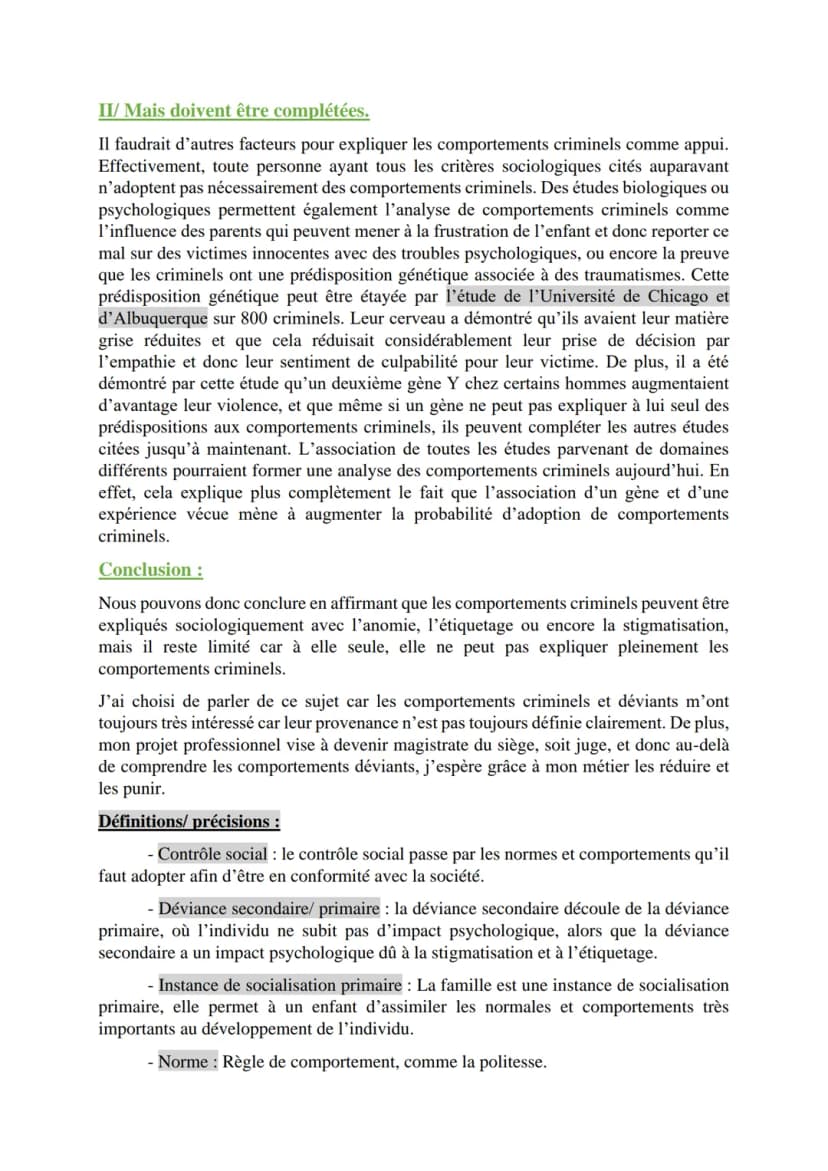 II/ Mais doivent être complétées.

Il faudrait d'autres facteurs pour expliquer les comportements criminels comme appui. Effectivement, toute personne ayant tous les critères sociologiques cités auparavant n'adoptent pas nécessairement des comportements criminels. Des études biologiques ou psychologiques permettent également l'analyse de comportements criminels comme l'influence des parents qui peuvent mener à la frustration de l'enfant et donc reporter ce mal sur des victimes innocentes avec des troubles psychologiques, ou encore la preuve que les criminels ont une prédisposition génétique associée à des traumatismes. Cette prédisposition génétique peut être étayée par l'étude de l'Université de Chicago et d'Albuquerque sur 800 criminels. Leur cerveau a démontré qu'ils avaient leur matière grise réduites et que cela réduisait considérablement leur prise de décision par l'empathie et donc leur sentiment de culpabilité pour leur victime. De plus, il a été démontré par cette étude qu'un deuxième gène Y chez certains hommes augmentaient d'avantage leur violence, et que même si un gène ne peut pas expliquer à lui seul des prédispositions aux comportements criminels, ils peuvent compléter les autres études citées jusqu'à maintenant. L'association de toutes les études parvenant de domaines différents pourraient former une analyse des comportements criminels aujourd'hui. En effet, cela explique plus complètement le fait que l'association d'un gène et d'une expérience vécue mène à augmenter la probabilité d'adoption de comportements criminels.

Conclusion :

Nous pouvons donc conclure en affirmant que les comportements criminels peuvent être expliqués sociologiquement avec l'anomie, l'étiquetage ou encore la stigmatisation, mais il reste limité car à elle seule, elle ne peut pas expliquer pleinement les comportements criminels.

J'ai choisi de parler de ce sujet car les comportements criminels et déviants m'ont toujours très intéressé car leur provenance n'est pas toujours définie clairement. De plus, mon projet professionnel vise à devenir magistrate du siège, soit juge, et donc au-delà de comprendre les comportements déviants, j'espère grâce à mon métier les réduire et les punir.

Définitions/ précisions :

- Contrôle social : le contrôle social passe par les normes et comportements qu'il faut adopter afin d'être en conformité avec la société.

- Déviance secondaire/ primaire : la déviance secondaire découle de la déviance primaire, où l'individu ne subit pas d'impact psychologique, alors que la déviance secondaire a un impact psychologique dû à la stigmatisation et à l'étiquetage.

- Instance de socialisation primaire : La famille est une instance de socialisation primaire, elle permet à un enfant d'assimiler les normales et comportements très importants au développement de l'individu.

- Norme : Règle de comportement, comme la politesse.